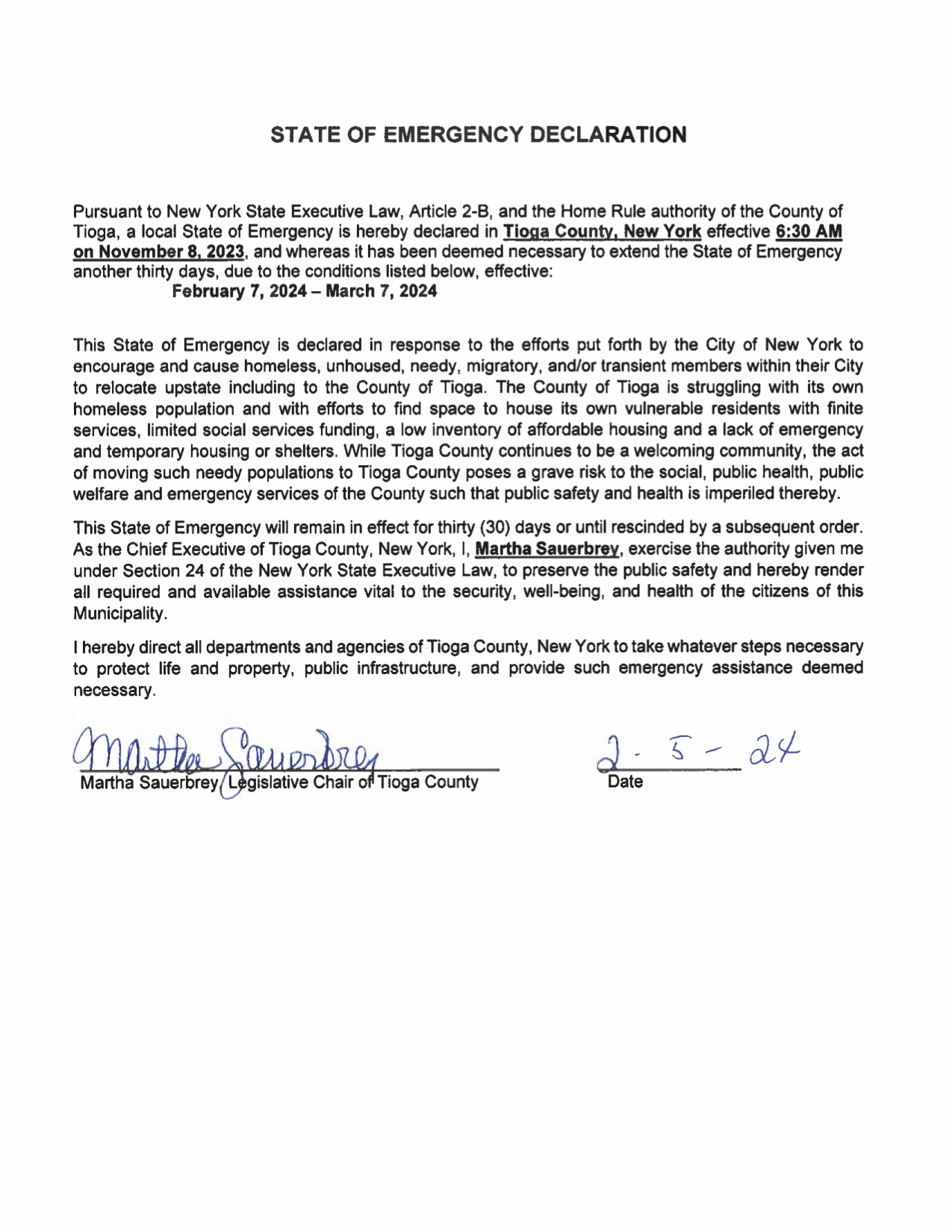 STATE OF EMERGENCY DECLARATION

Pursuant to New York State Executive Law, Article 2-B, and the Home Rule authority of the County of Tioga, a local State of Emergency is hereby declared in Tioga County, New York effective 6:30 AM on November 8, 2023, and whereas it has been deemed necessary to extend the State of Emergency another thirty days, due to the conditions listed below, effective:
February 7, 2024 – March 7, 2024

This State of Emergency is declared in response to the efforts put forth by the City of New York to encourage and cause homeless, unhoused, needy, migratory, and/or transient members within their City to relocate upstate including to the County of Tioga. The County of Tioga is struggling with its own homeless population and with efforts to find space to house its own vulnerable residents with finite services, limited social services funding, a low inventory of affordable housing and a lack of emergency and temporary housing or shelters. While Tioga County continues to be a welcoming community, the act of moving such needy populations to Tioga County poses a grave risk to the social, public health, public welfare and emergency services of the County such that public safety and health is imperiled thereby.

This State of Emergency will remain in effect for thirty (30) days or until rescinded by a subsequent order. As the Chief Executive of Tioga County, New York, I, Martha Sauerbrey, exercise the authority given me under Section 24 of the New York State Executive Law, to preserve the public safety and hereby render all required and available assistance vital to the security, well-being, and health of the citizens of this Municipality.

I hereby direct all departments and agencies of Tioga County, New York to take whatever steps necessary to protect life and property, public infrastructure, and provide such emergency assistance deemed necessary.

Martha Sauerbrey
Martha Sauerbrey, Legislative Chair of Tioga County

2 - 5 - 24
Date